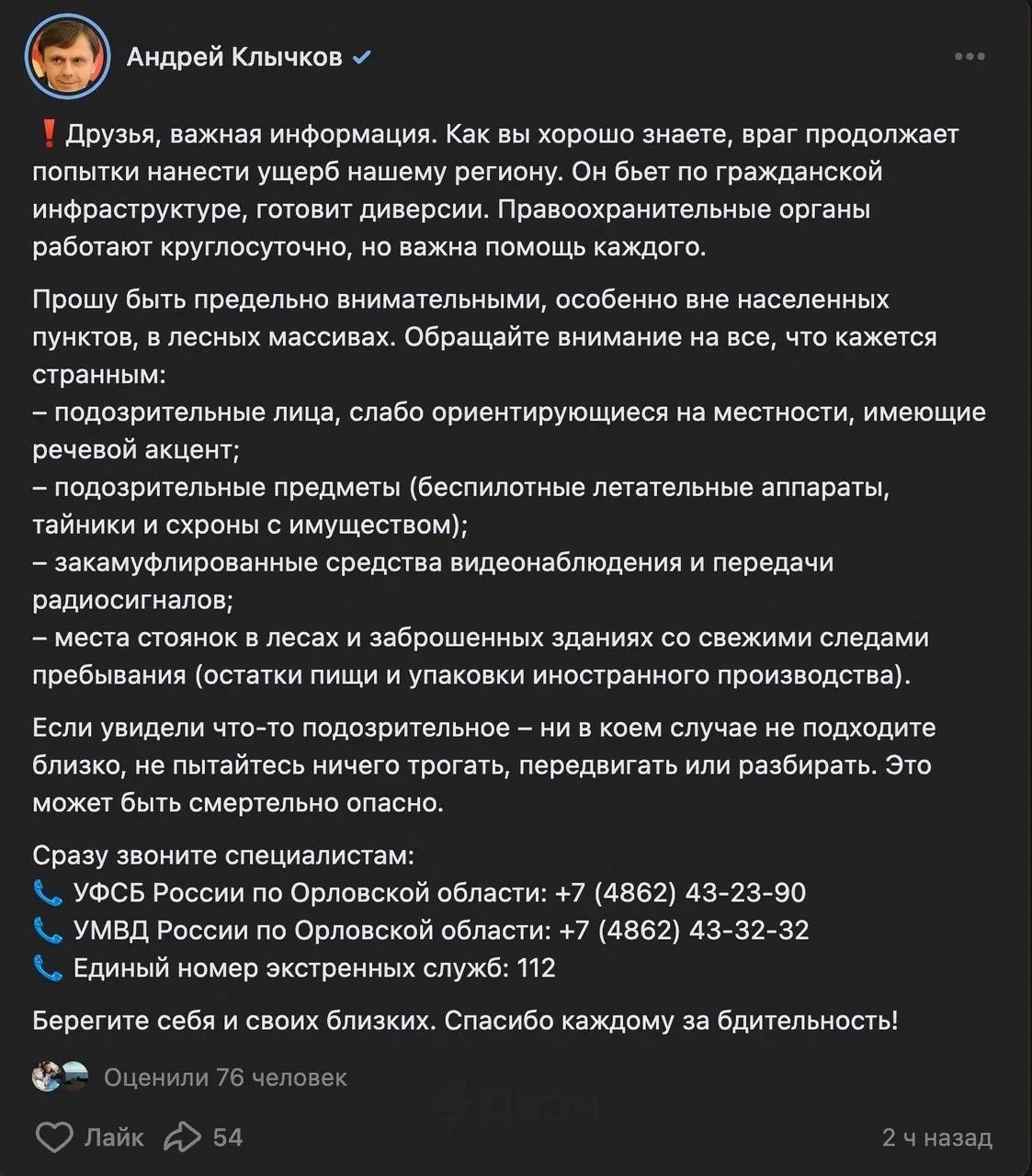 Андрей Клычков

❗Друзья, важная информация. Как вы хорошо знаете, враг продолжает попытки нанести ущерб нашему региону. Он бьет по гражданской инфраструктуре, готовит диверсии. Правоохранительные органы работают круглосуточно, но важна помощь каждого.

Прошу быть предельно внимательными, особенно вне населенных пунктов, в лесных массивах. Обращайте внимание на все, что кажется странным:
– подозрительные лица, слабо ориентирующиеся на местности, имеющие речевой акцент;
– подозрительные предметы (беспилотные летательные аппараты, тайники и схроны с имуществом);
– закамуфлированные средства видеонаблюдения и передачи радиосигналов;
– места стоянок в лесах и заброшенных зданиях со свежими следами пребывания (остатки пищи и упаковки иностранного производства).

Если увидели что-то подозрительное – ни в коем случае не подходите близко, не пытайтесь ничего трогать, передвигать или разбирать. Это может быть смертельно опасно.

Сразу звоните специалистам:
📞 УФСБ России по Орловской области: +7 (4862) 43-23-90
📞 УМВД России по Орловской области: +7 (4862) 43-32-32
📞 Единый номер экстренных служб: 112

Берегите себя и своих близких. Спасибо каждому за бдительность!

Оценили 76 человек

Лайк 54 2 ч назад